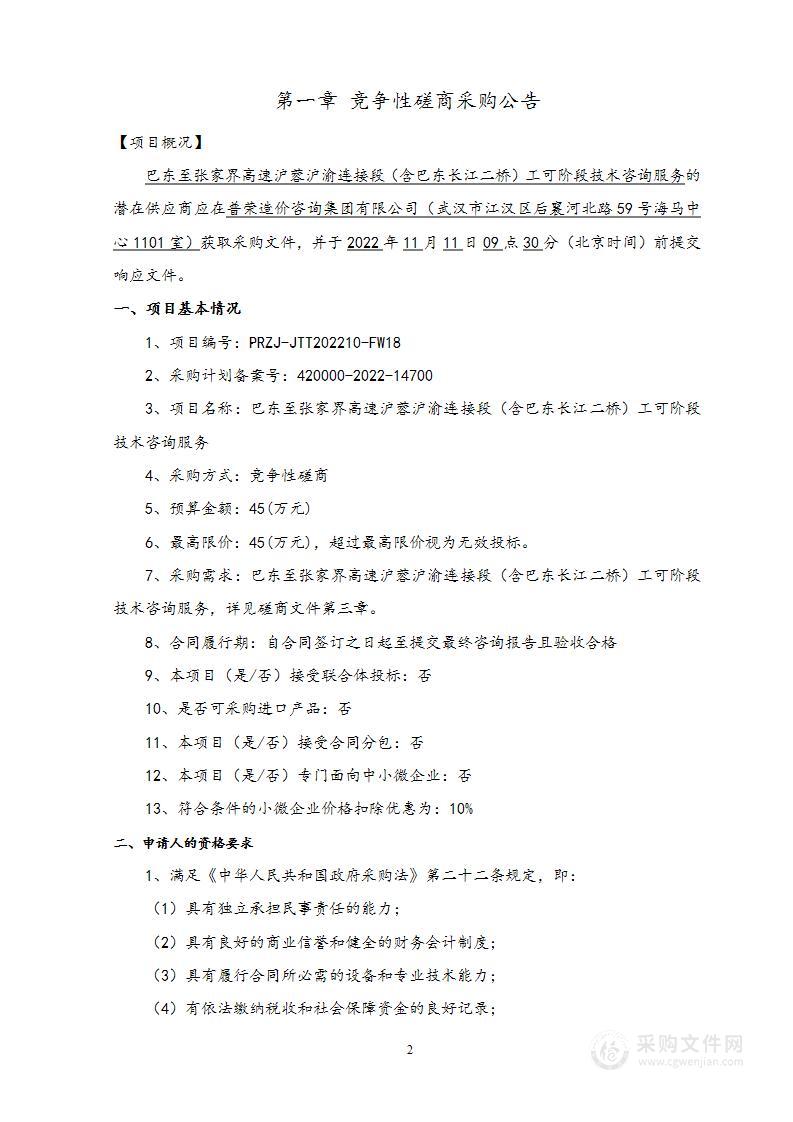 第一章 竞争性磋商采购公告

【项目概况】

巴东至张家界高速沪蓉沪渝连接段（含巴东长江二桥）工可阶段技术咨询服务的潜在供应商应在普荣造价咨询集团有限公司（武汉市江汉区后襄河北路59号海马中心1101室）获取采购文件，并于2022年11月11日09点30分（北京时间）前提交响应文件。

一、项目基本情况

1、项目编号：PRZJ-JTT202210-FW18

2、采购计划备案号：420000-2022-14700

3、项目名称：巴东至张家界高速沪蓉沪渝连接段（含巴东长江二桥）工可阶段技术咨询服务

4、采购方式：竞争性磋商

5、预算金额：45(万元)

6、最高限价：45(万元)，超过最高限价视为无效投标。

7、采购需求：巴东至张家界高速沪蓉沪渝连接段（含巴东长江二桥）工可阶段技术咨询服务，详见磋商文件第三章。

8、合同履行期：自合同签订之日起至提交最终咨询报告且验收合格

9、本项目（是/否）接受联合体投标：否

10、是否可采购进口产品：否

11、本项目（是/否）接受合同分包：否

12、本项目（是/否）专门面向中小微企业：否

13、符合条件的小微企业价格扣除优惠为：10%

二、申请人的资格要求

1、满足《中华人民共和国政府采购法》第二十二条规定，即：

（1）具有独立承担民事责任的能力；

（2）具有良好的商业信誉和健全的财务会计制度；

（3）具有履行合同所必需的设备和专业技术能力；

（4）有依法缴纳税收和社会保障资金的良好记录；

2

采购文件网
www.cgwenjian.com